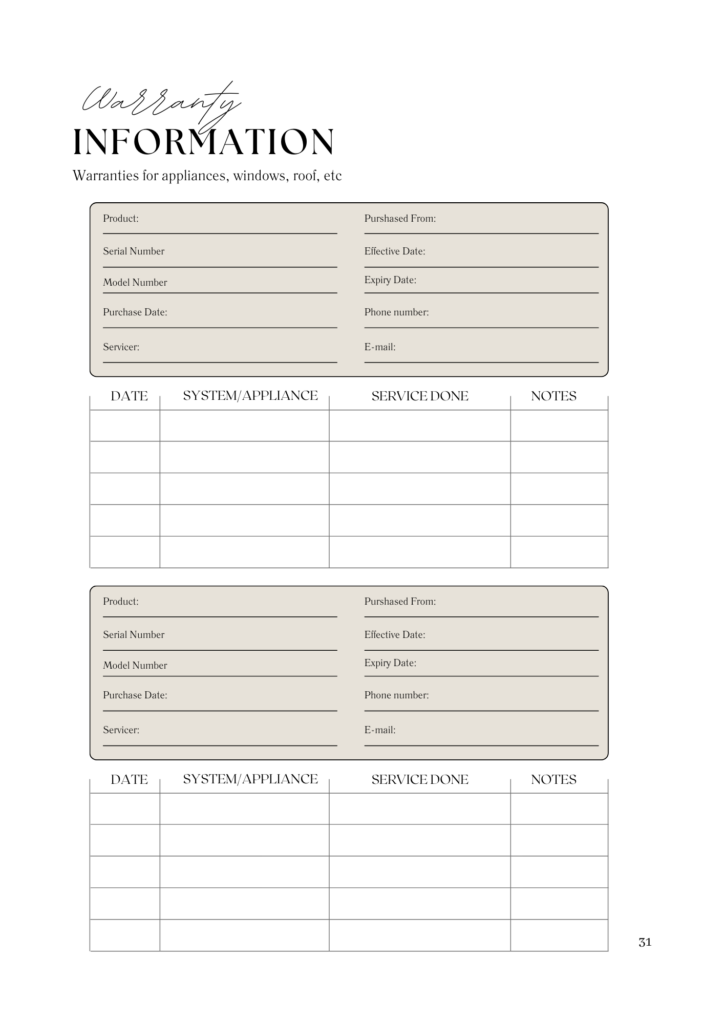 Warranty
INFORMATION
Warranties for appliances, windows, roof, etc

Product:
Serial Number
Model Number
Purchase Date:
Servicer:

Purshased From:
Effective Date:
Expiry Date:
Phone number:
E-mail:

| DATE | SYSTEM/APPLIANCE | SERVICE DONE | NOTES |
|---|---|---|---|
| | | | |
| | | | |
| | | | |
| | | | |
| | | | |

Product:
Serial Number
Model Number
Purchase Date:
Servicer:

Purshased From:
Effective Date:
Expiry Date:
Phone number:
E-mail:

| DATE | SYSTEM/APPLIANCE | SERVICE DONE | NOTES |
|---|---|---|---|
| | | | |
| | | | |
| | | | |
| | | | |
| | | | |

31